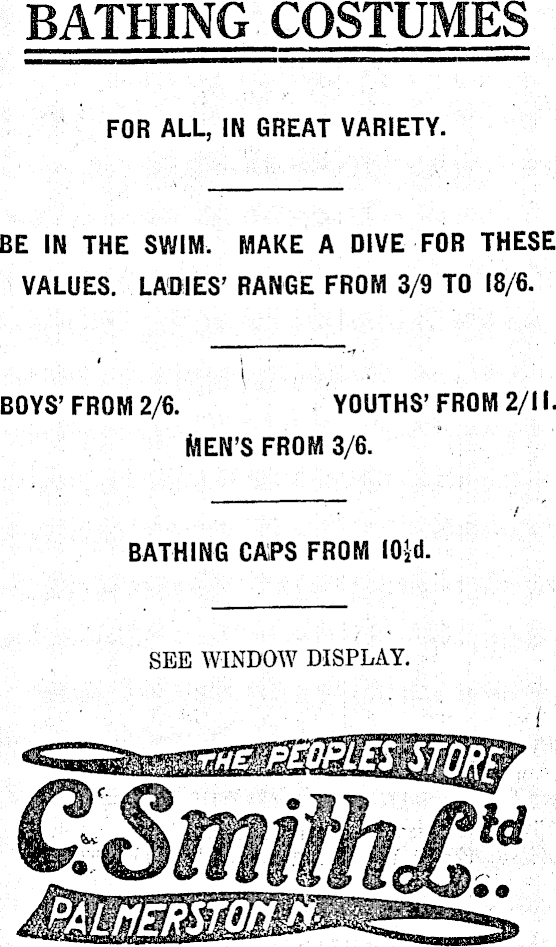 BATHING COSTUMES

FOR ALL, IN GREAT VARIETY.

BE IN THE SWIM. MAKE A DIVE FOR THESE VALUES. LADIES' RANGE FROM 3/9 TO 18/6.

BOYS' FROM 2/6.

YOUTHS' FROM 2/11.

MEN'S FROM 3/6.

BATHING CAPS FROM 10½d.

SEE WINDOW DISPLAY.

THE PEOPLES STORE

C. Smith Ltd

PALMERSTON N.